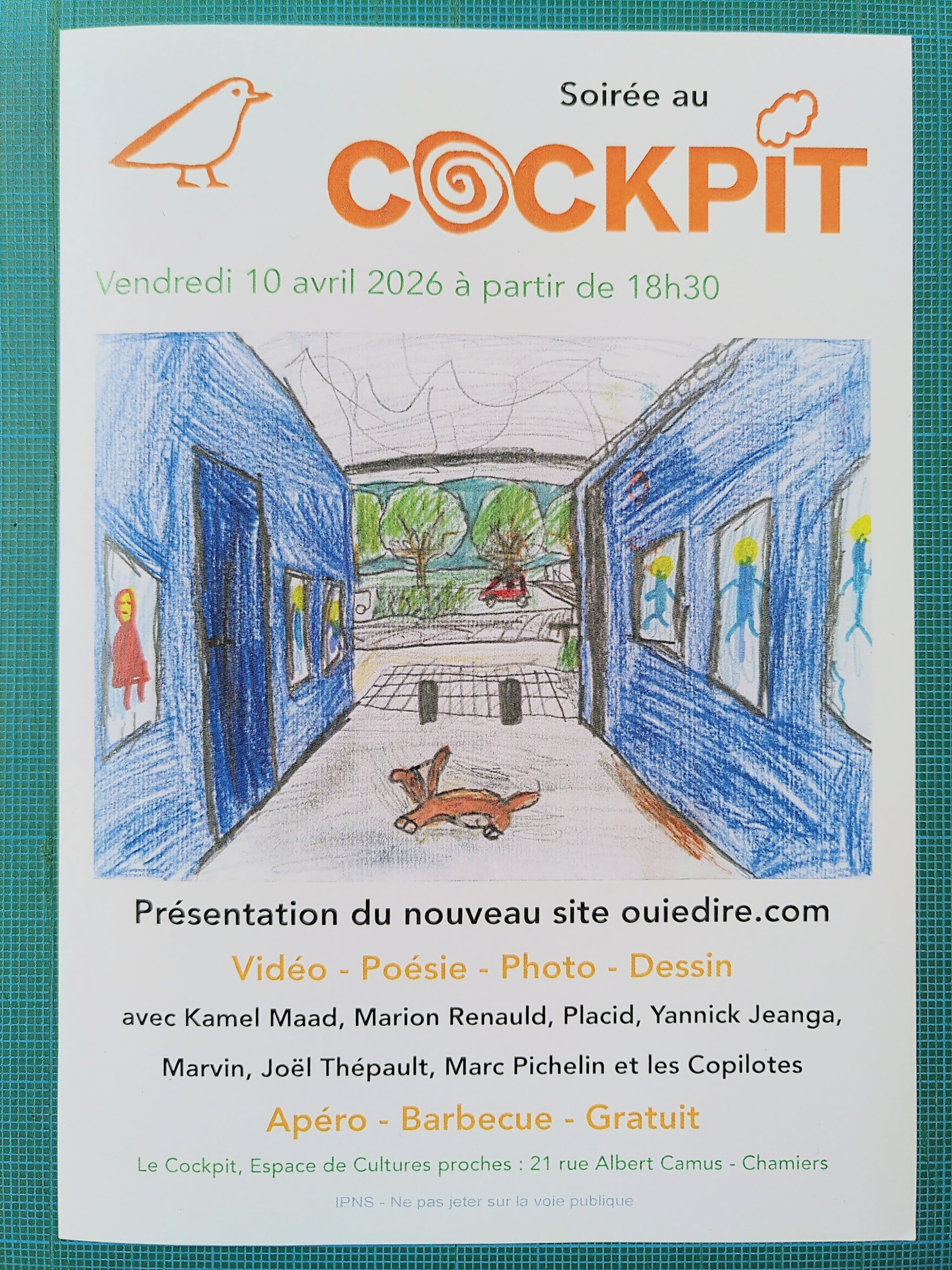 Soirée au

COCKPIT

Vendredi 10 avril 2026 à partir de 18h30

Présentation du nouveau site ouiedire.com

Vidéo - Poésie - Photo - Dessin

avec Kamel Maad, Marion Renauld, Placid, Yannick Jeanga, Marvin, Joël Thépault, Marc Pichelin et les Copilotes

Apéro - Barbecue - Gratuit

Le Cockpit, Espace de Cultures proches : 21 rue Albert Camus - Chamiers

IPNS - Ne pas jeter sur la voie publique